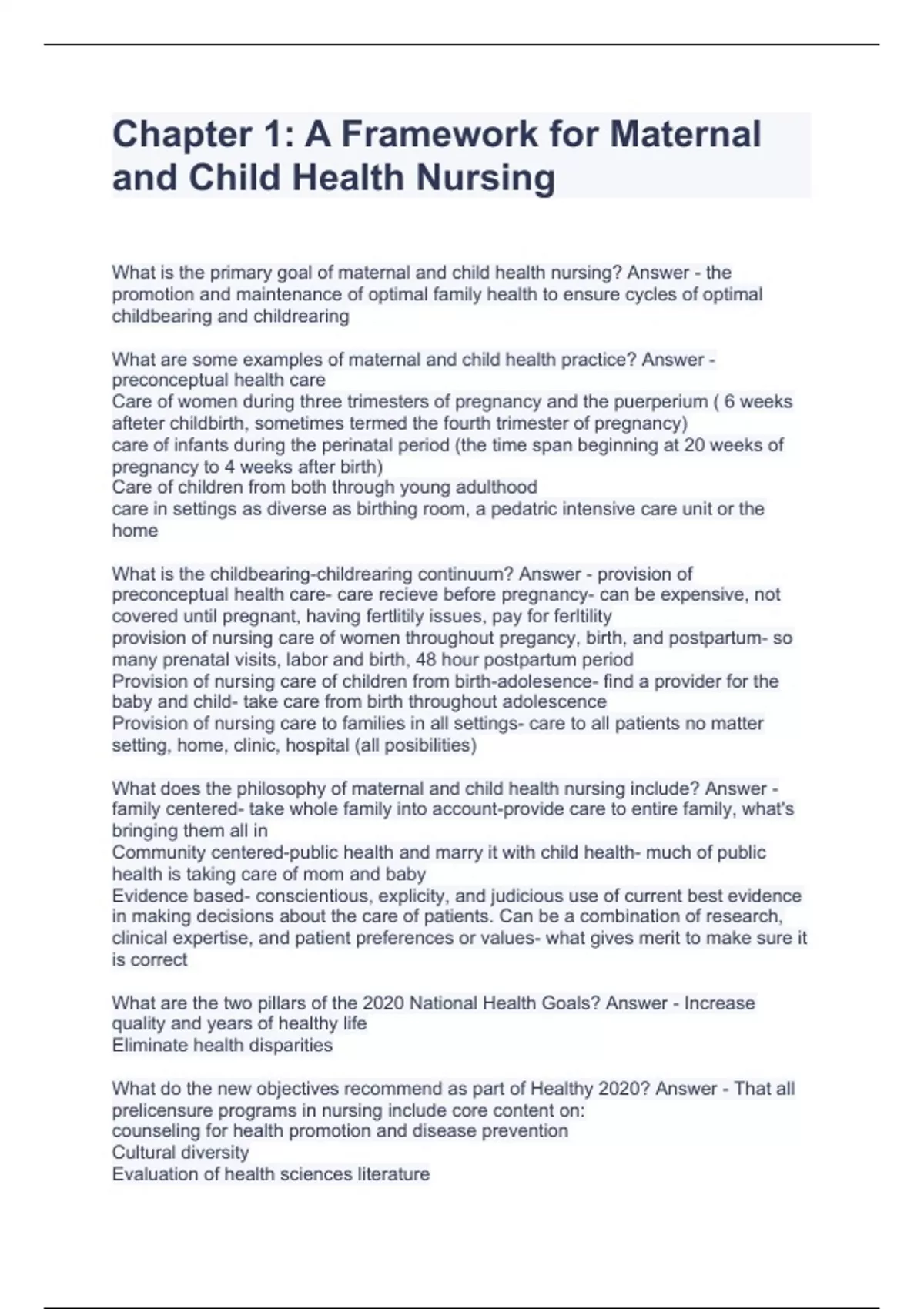 Chapter 1: A Framework for Maternal and Child Health Nursing

What is the primary goal of maternal and child health nursing? Answer - the promotion and maintenance of optimal family health to ensure cycles of optimal childbearing and childrearing

What are some examples of maternal and child health practice? Answer - preconceptual health care
Care of women during three trimesters of pregnancy and the puerperium ( 6 weeks afteter childbirth, sometimes termed the fourth trimester of pregnancy)
care of infants during the perinatal period (the time span beginning at 20 weeks of pregnancy to 4 weeks after birth)
Care of children from both through young adulthood
care in settings as diverse as birthing room, a pedatric intensive care unit or the home

What is the childbearing-childrearing continuum? Answer - provision of preconceptual health care- care recieve before pregnancy- can be expensive, not covered until pregnant, having fertlitily issues, pay for ferltility
provision of nursing care of women throughout pregancy, birth, and postpartum- so many prenatal visits, labor and birth, 48 hour postpartum period
Provision of nursing care of children from birth-adolesence- find a provider for the baby and child- take care from birth throughout adolescence
Provision of nursing care to families in all settings- care to all patients no matter setting, home, clinic, hospital (all posibilities)

What does the philosophy of maternal and child health nursing include? Answer - family centered- take whole family into account-provide care to entire family, what's bringing them all in
Community centered-public health and marry it with child health- much of public health is taking care of mom and baby
Evidence based- conscientious, explicity, and judicious use of current best evidence in making decisions about the care of patients. Can be a combination of research, clinical expertise, and patient preferences or values- what gives merit to make sure it is correct

What are the two pillars of the 2020 National Health Goals? Answer - Increase quality and years of healthy life
Eliminate health disparities

What do the new objectives recommend as part of Healthy 2020? Answer - That all prelicensure programs in nursing include core content on:
counseling for health promotion and disease prevention
Cultural diversity
Evaluation of health sciences literature